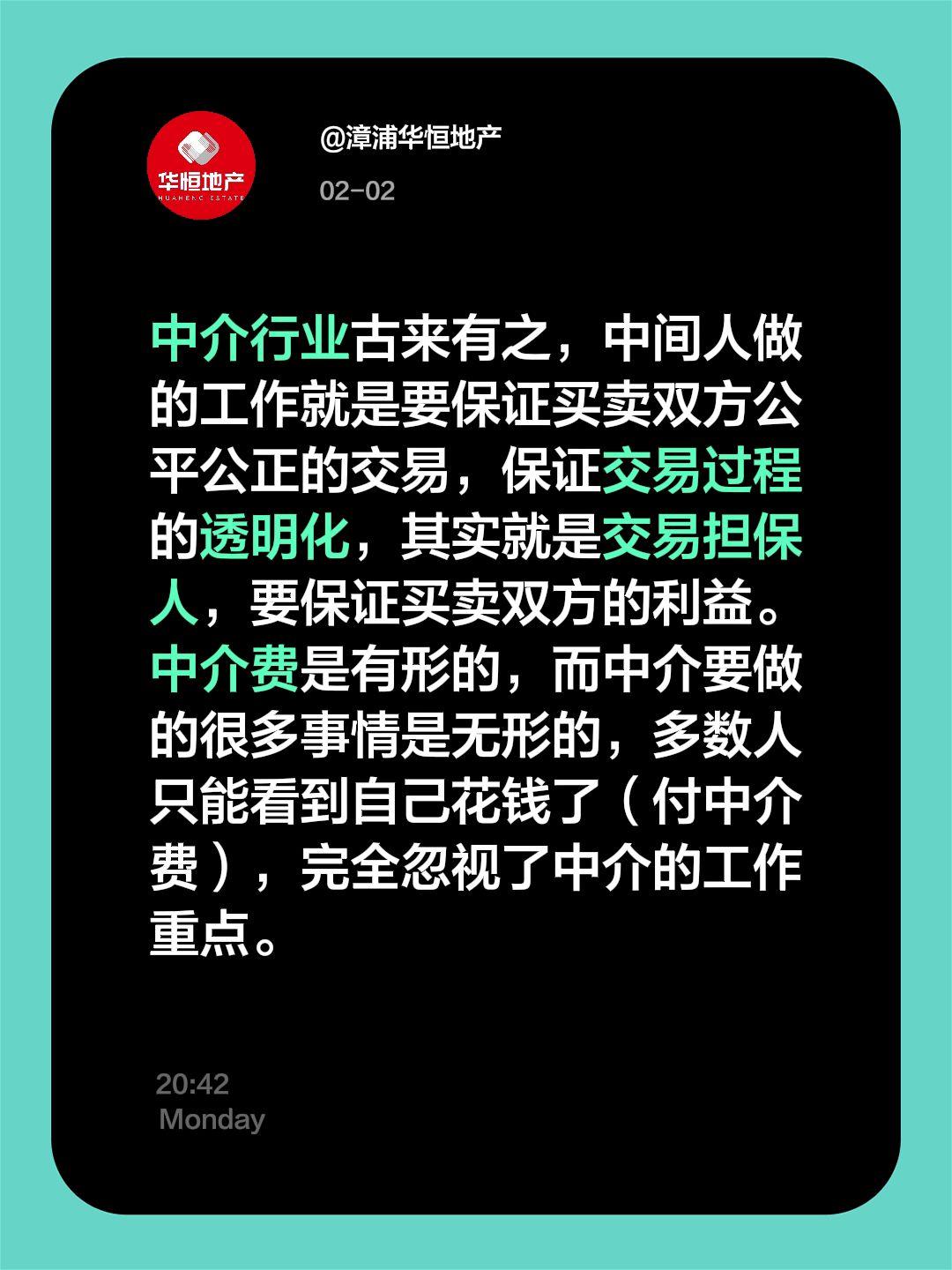 华恒地产
HUAHENG ESTATE

@漳浦华恒地产

02-02

中介行业古来有之，中间人做的工作就是要保证买卖双方公平公正的交易，保证交易过程的透明化，其实就是交易担保人，要保证买卖双方的利益。中介费是有形的，而中介要做的很多事情是无形的，多数人只能看到自己花钱了（付中介费），完全忽视了中介的工作重点。

20:42
Monday